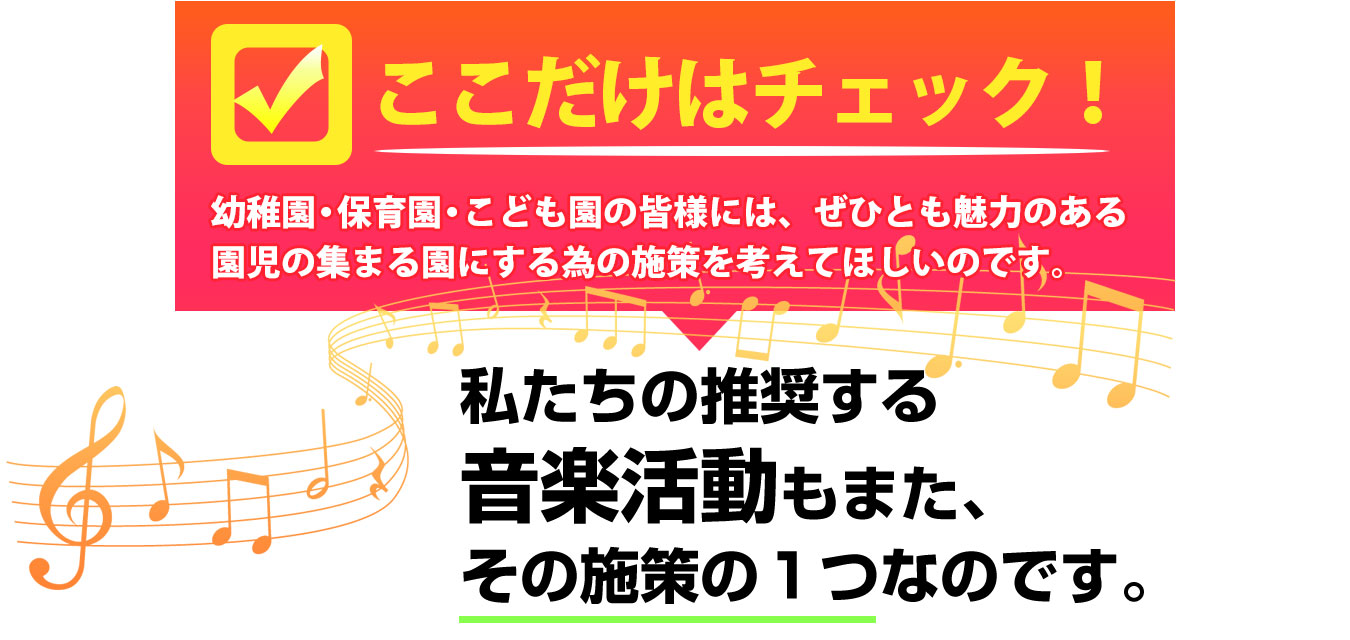 ここだけはチェック！

幼稚園・保育園・こども園の皆様には、ぜひとも魅力のある園児の集まる園にする為の施策を考えてほしいのです。

私たちの推奨する
音楽活動もまた、
その施策の１つなのです。